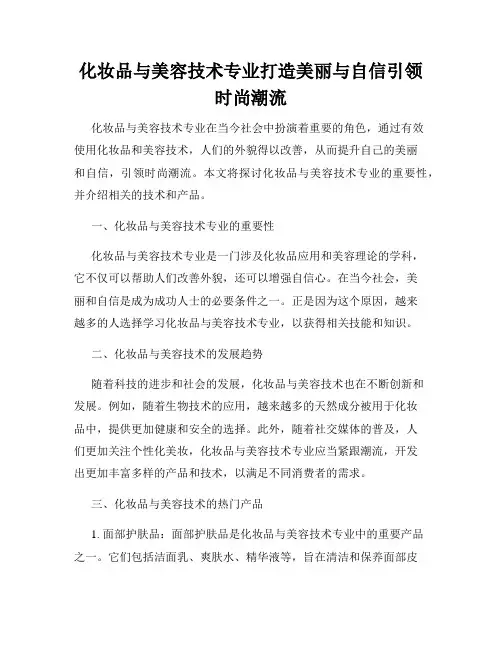 化妆品与美容技术专业打造美丽与自信引领时尚潮流

化妆品与美容技术专业在当今社会中扮演着重要的角色，通过有效使用化妆品和美容技术，人们的外貌得以改善，从而提升自己的美丽和自信，引领时尚潮流。本文将探讨化妆品与美容技术专业的重要性，并介绍相关的技术和产品。

一、化妆品与美容技术专业的重要性

化妆品与美容技术专业是一门涉及化妆品应用和美容理论的学科，它不仅可以帮助人们改善外貌，还可以增强自信心。在当今社会，美丽和自信是成为成功人士的必要条件之一。正是因为这个原因，越来越多的人选择学习化妆品与美容技术专业，以获得相关技能和知识。

二、化妆品与美容技术的发展趋势

随着科技的进步和社会的发展，化妆品与美容技术也在不断创新和发展。例如，随着生物技术的应用，越来越多的天然成分被用于化妆品中，提供更加健康和安全的选择。此外，随着社交媒体的普及，人们更加关注个性化美妆，化妆品与美容技术专业应当紧跟潮流，开发出更加丰富多样的产品和技术，以满足不同消费者的需求。

三、化妆品与美容技术的热门产品

1. 面部护肤品：面部护肤品是化妆品与美容技术专业中的重要产品之一。它们包括洁面乳、爽肤水、精华液等，旨在清洁和保养面部皮